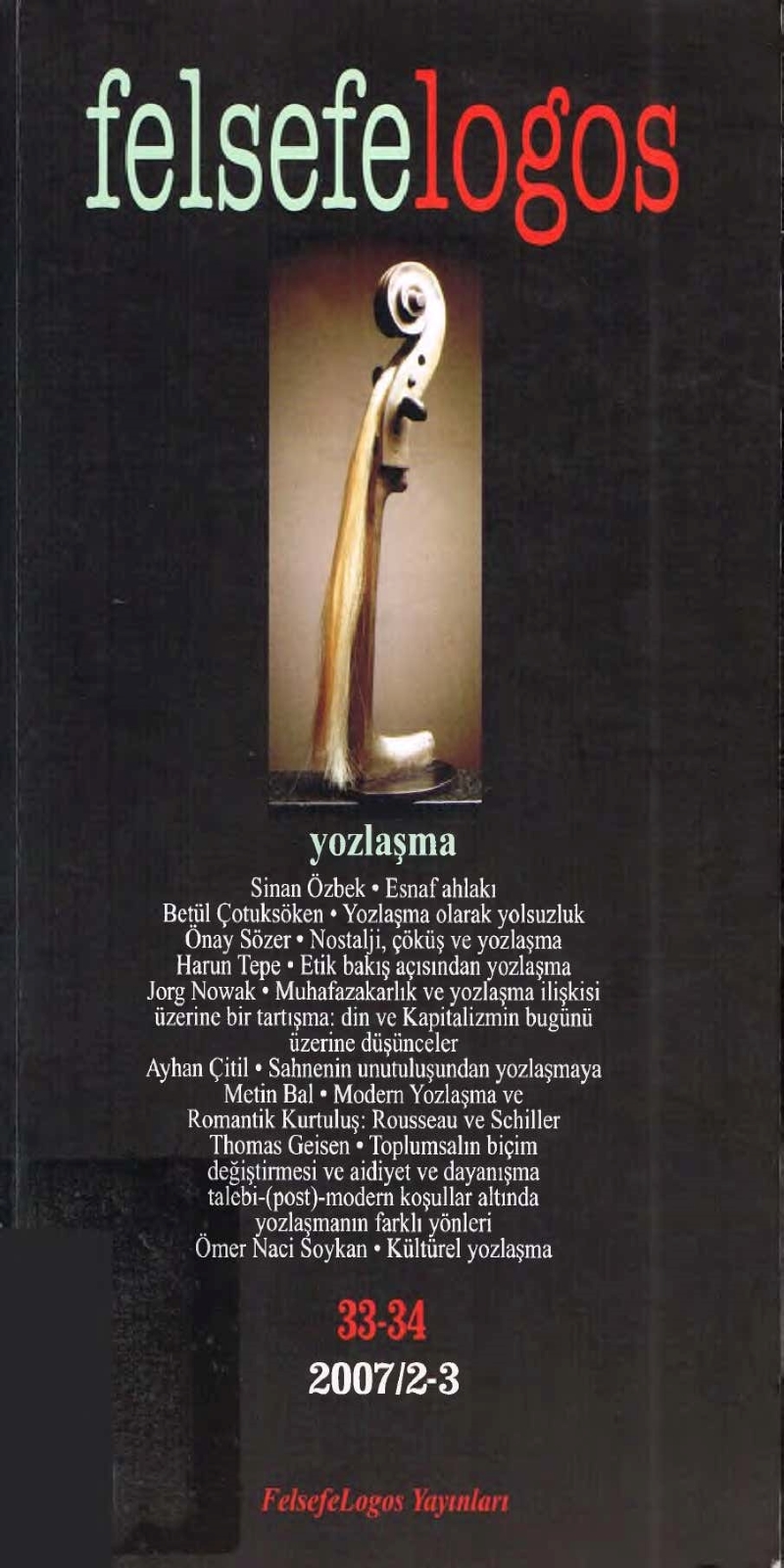 felsefelogos

yozlaşma

Sinan Özbek • Esnaf ahlakı
Betül Çotuksöken • Yozlaşma olarak yolsuzluk
Önay Sözer • Nostalji, çöküş ve yozlaşma
Harun Tepe • Etik bakış açısından yozlaşma
Jorg Nowak • Muhafazakarlık ve yozlaşma ilişkisi üzerine bir tartışma: din ve Kapitalizmin bugünü üzerine düşünceler
Ayhan Çitil • Sahnenin unutuluşundan yozlaşmaya
Metin Bal • Modern Yozlaşma ve Romantik Kurtuluş: Rousseau ve Schiller
Thomas Geisen • Toplumsalın biçim değiştirmesi ve aidiyet ve dayanışma talebi-(post)-modern koşullar altında yozlaşmanın farklı yönleri
Ömer Naci Soykan • Kültürel yozlaşma

33-34
2007/2-3

FelsefeLogos Yayınları